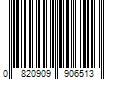 0 820909 906513